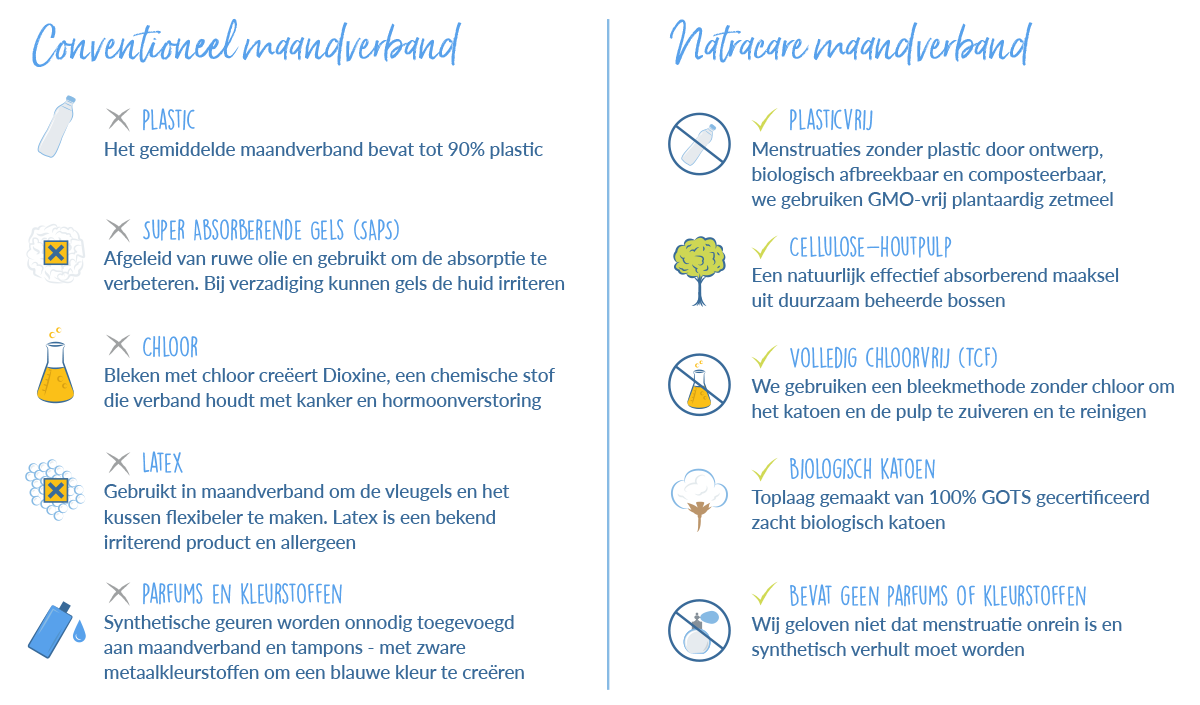 Conventioneel maandverband

PLASTIC
Het gemiddelde maandverband bevat tot 90% plastic

SUPER ABSORBERENDE GELS (SAPS)
Afgeleid van ruwe olie en gebruikt om de absorptie te verbeteren. Bij verzadiging kunnen gels de huid irriteren

CHLOOR
Bleken met chloor creëert Dioxine, een chemische stof die verband houdt met kanker en hormoonverstoring

LATEX
Gebruikt in maandverband om de vleugels en het kussen flexibeler te maken. Latex is een bekend irriterend product en allergeen

PARFUMS EN KLEURSTOFFEN
Synthetische geuren worden onnodig toegevoegd aan maandverband en tampons - met zware metaalkleurstoffen om een blauwe kleur te creëren

Natracare maandverband

PLASTICVRIJ
Menstruaties zonder plastic door ontwerp, biologisch afbreekbaar en composteerbaar, we gebruiken GMO-vrij plantaardig zetmeel

CELLULOSE-HOUTPULP
Een natuurlijk effectief absorberend maaksel uit duurzaam beheerde bossen

VOLLEDIG CHLOORVRIJ (TCF)
We gebruiken een bleekmethode zonder chloor om het katoen en de pulp te zuiveren en te reinigen

BIOLOGISCH KATOEN
Toplaag gemaakt van 100% GOTS gecertificeerd zacht biologisch katoen

BEVAT GEEN PARFUMS OF KLEURSTOFFEN
Wij geloven niet dat menstruatie onrein is en synthetisch verhult moet worden